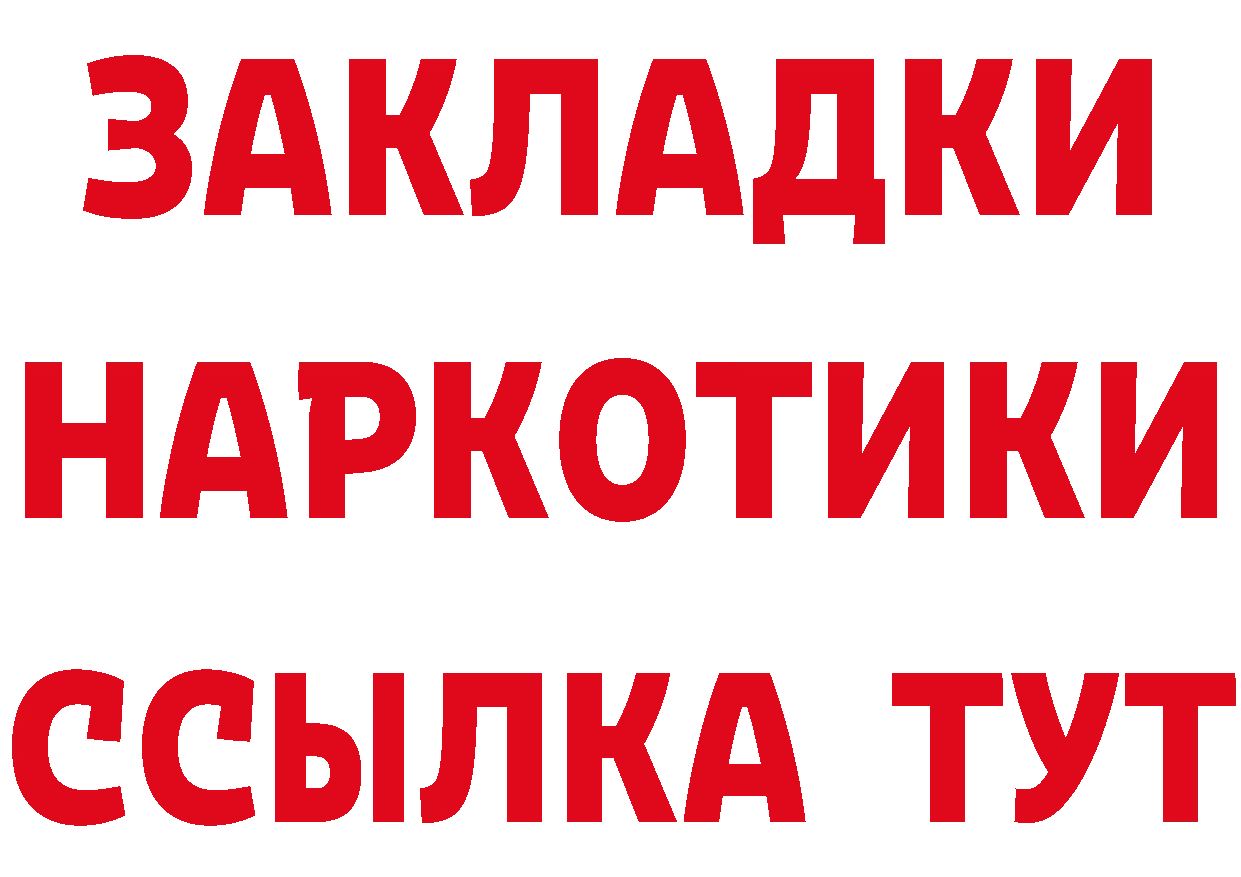 ЗАКЛАДКИ
НАРКОТИКИ
ССЫЛКА ТУТ